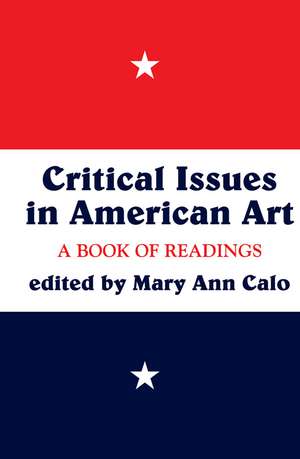 Critical Issues in American Art

A BOOK OF READINGS

edited by Mary Ann Calo